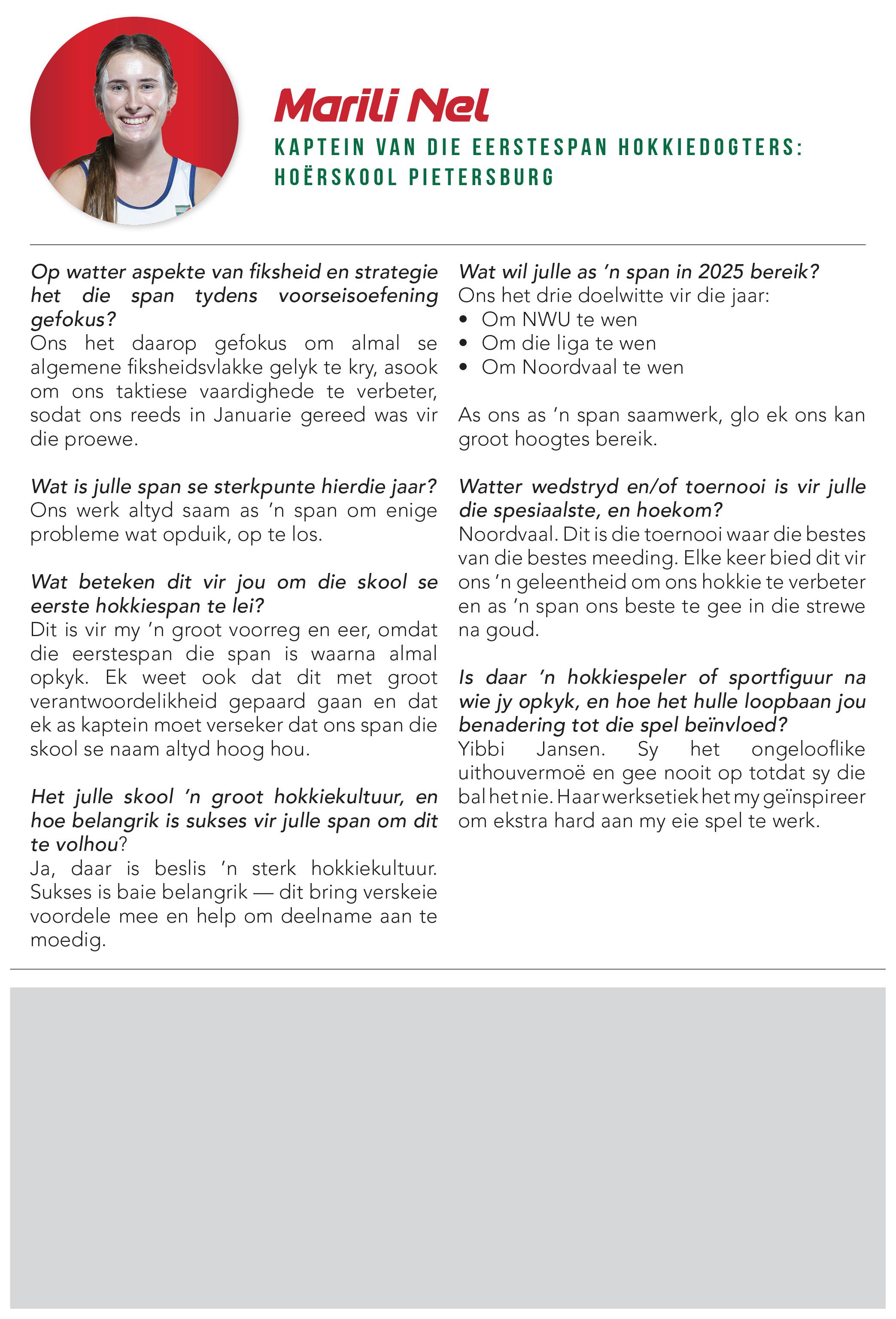 Marili Nel

KAPTEIN VAN DIE EERSTESPAN HOKKIEDOGTERS: HOËRSKOOL PIETERSBURG

Op watter aspekte van fiksheid en strategie het die span tydens voorseisoefening gefokus?
Ons het daarop gefokus om almal se algemene fiksheidsvlakke gelyk te kry, asook om ons taktiese vaardighede te verbeter, sodat ons reeds in Januarie gereed was vir die proewe.

Wat is julle span se sterkpunte hierdie jaar?
Ons werk altyd saam as 'n span om enige probleme wat opduik, op te los.

Wat beteken dit vir jou om die skool se eerste hokkiespan te lei?
Dit is vir my 'n groot voorreg en eer, omdat die eerstespan die span is waarna almal opkyk. Ek weet ook dat dit met groot verantwoordelikheid gepaard gaan en dat ek as kaptein moet verseker dat ons span die skool se naam altyd hoog hou.

Het julle skool 'n groot hokkiekultuur, en hoe belangrik is sukses vir julle span om dit te volhou?
Ja, daar is beslis 'n sterk hokkiekultuur. Sukses is baie belangrik — dit bring verskeie voordele mee en help om deelname aan te moedig.

Wat wil julle as 'n span in 2025 bereik?
Ons het drie doelwitte vir die jaar:
• Om NWU te wen
• Om die liga te wen
• Om Noordvaal te wen

As ons as 'n span saamwerk, glo ek ons kan groot hoogtes bereik.

Watter wedstryd en/of toernooi is vir julle die spesiaalste, en hoekom?
Noordvaal. Dit is die toernooi waar die bestes van die bestes meeding. Elke keer bied dit vir ons 'n geleentheid om ons hokkie te verbeter en as 'n span ons beste te gee in die strewe na goud.

Is daar 'n hokkiespeler of sportfiguur na wie jy opkyk, en hoe het hulle loopbaan jou benadering tot die spel beïnvloed?
Yibbi Jansen. Sy het ongelooflike uithouvermoë en gee nooit op totdat sy die bal het nie. Haar werksetiek het my geïnspireer om ekstra hard aan my eie spel te werk.